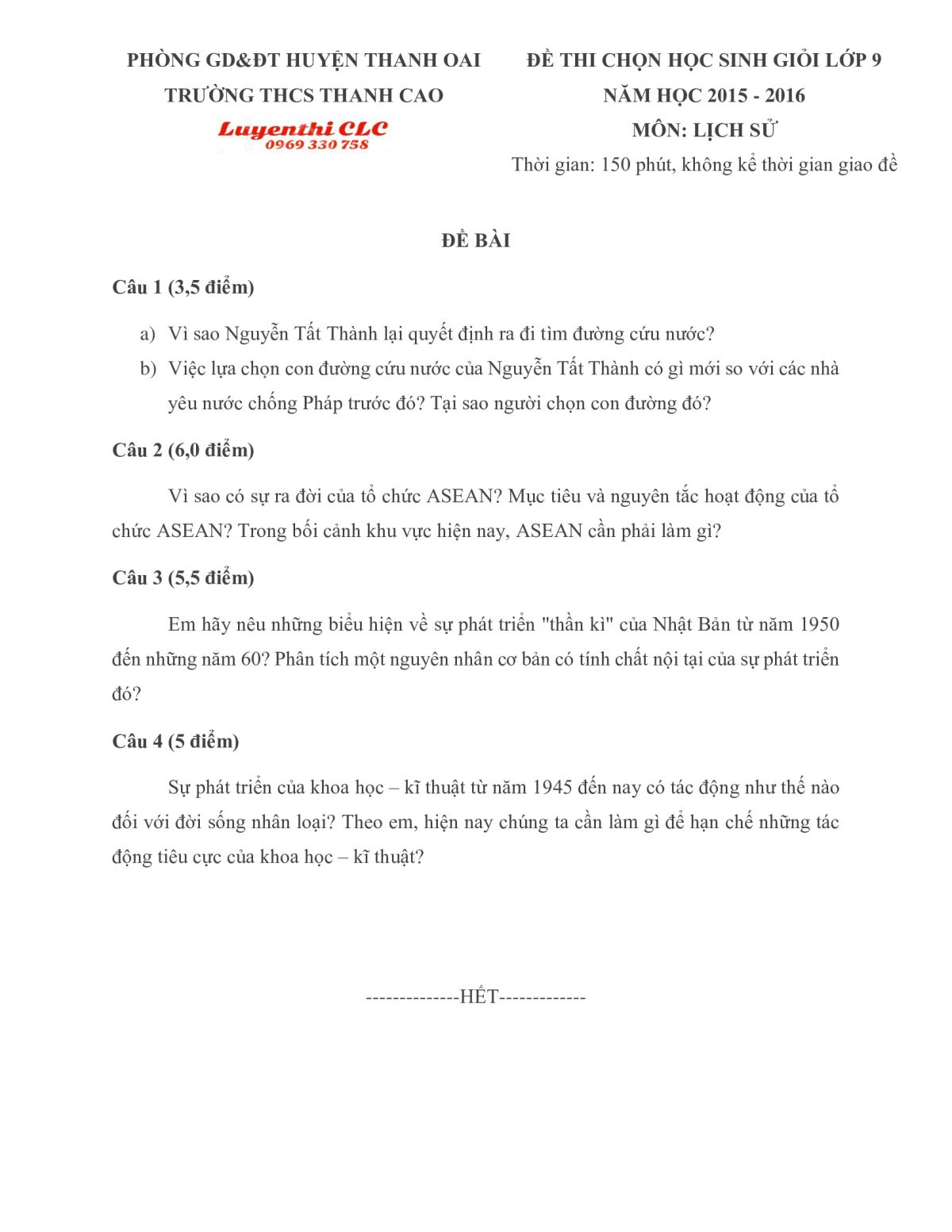 PHÒNG GD&ĐT HUYỆN THANH OAI
TRƯỜNG THCS THANH CAO
Luyenthi CLC
0969 330 758

ĐỀ THI CHỌN HỌC SINH GIỎI LỚP 9
NĂM HỌC 2015 - 2016
MÔN: LỊCH SỬ
Thời gian: 150 phút, không kể thời gian giao đề

ĐỀ BÀI

Câu 1 (3,5 điểm)

a) Vì sao Nguyễn Tất Thành lại quyết định ra đi tìm đường cứu nước?
b) Việc lựa chọn con đường cứu nước của Nguyễn Tất Thành có gì mới so với các nhà yêu nước chống Pháp trước đó? Tại sao người chọn con đường đó?

Câu 2 (6,0 điểm)

Vì sao có sự ra đời của tổ chức ASEAN? Mục tiêu và nguyên tắc hoạt động của tổ chức ASEAN? Trong bối cảnh khu vực hiện nay, ASEAN cần phải làm gì?

Câu 3 (5,5 điểm)

Em hãy nêu những biểu hiện về sự phát triển "thần kì" của Nhật Bản từ năm 1950 đến những năm 60? Phân tích một nguyên nhân cơ bản có tính chất nội tại của sự phát triển đó?

Câu 4 (5 điểm)

Sự phát triển của khoa học – kĩ thuật từ năm 1945 đến nay có tác động như thế nào đối với đời sống nhân loại? Theo em, hiện nay chúng ta cần làm gì để hạn chế những tác động tiêu cực của khoa học – kĩ thuật?

--------------HẾT-------------